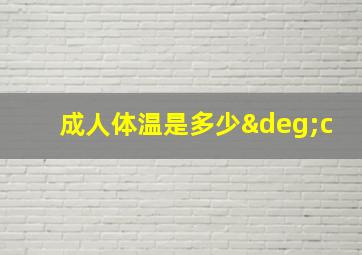 成人体温是多少&deg;c